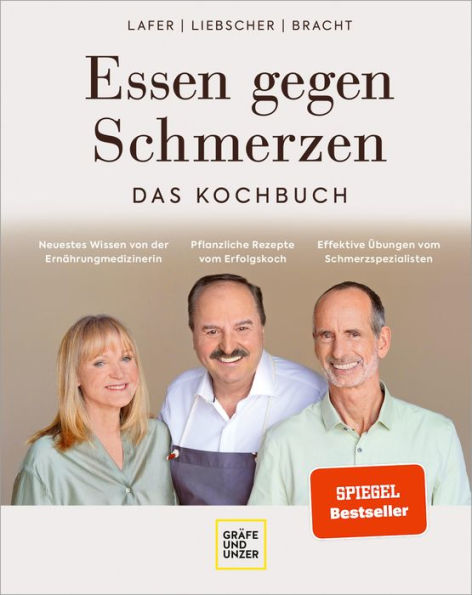 LAFER | LIEBSCHER | BRACHT

Essen gegen Schmerzen

DAS KOCHBUCH

Neuestes Wissen von der Ernährungmedizinerin

Pflanzliche Rezepte vom Erfolgskoch

Effektive Übungen vom Schmerzspezialisten

SPIEGEL Bestseller

GRÄFE UND UNZER